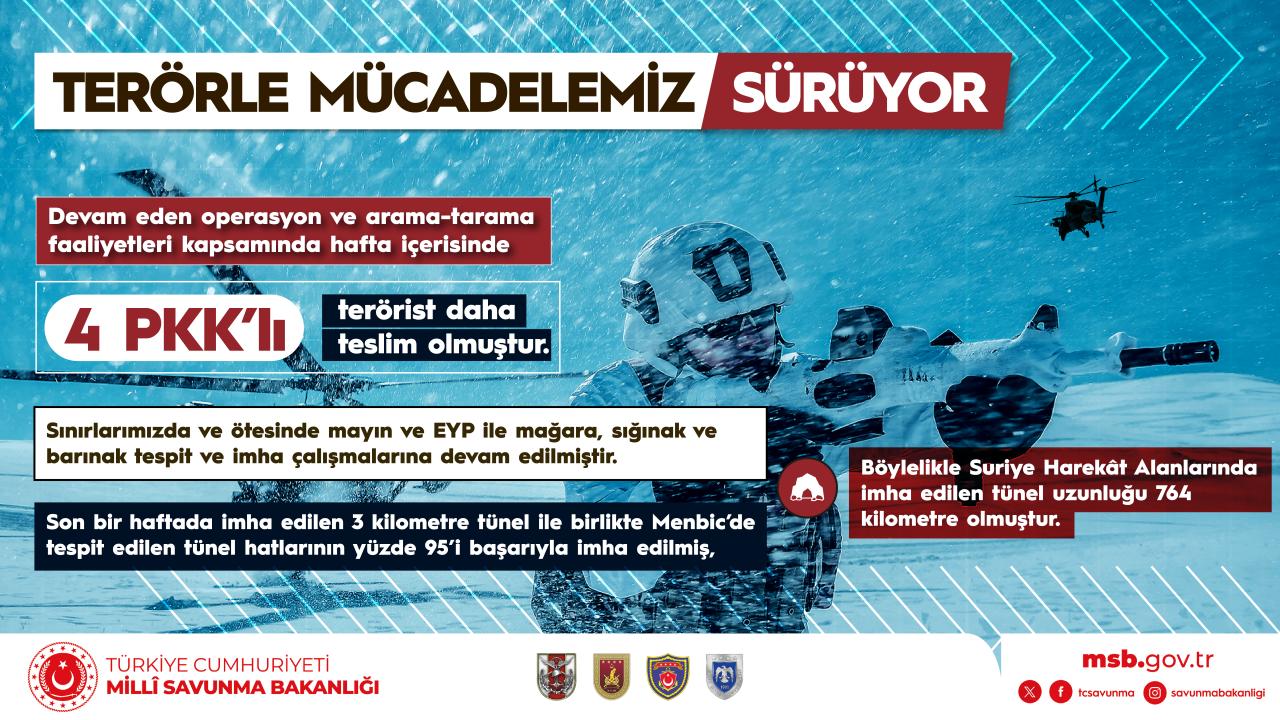 TERÖRLE MÜCADELEMİZ SÜRÜYOR

Devam eden operasyon ve arama-tarama faaliyetleri kapsamında hafta içerisinde

4 PKK'lı

terörist daha teslim olmuştur.

Sınırlarımızda ve ötesinde mayın ve EYP ile mağara, sığınak ve barınak tespit ve imha çalışmalarına devam edilmiştir.

Son bir haftada imha edilen 3 kilometre tünel ile birlikte Menbic'de tespit edilen tünel hatlarının yüzde 95'i başarıyla imha edilmiş,

Böylelikle Suriye Harekât Alanlarında imha edilen tünel uzunluğu 764 kilometre olmuştur.

TÜRKİYE CUMHURİYETİ
MİLLÎ SAVUNMA BAKANLIĞI

msb.gov.tr

tcsavunma savunmabakanligi